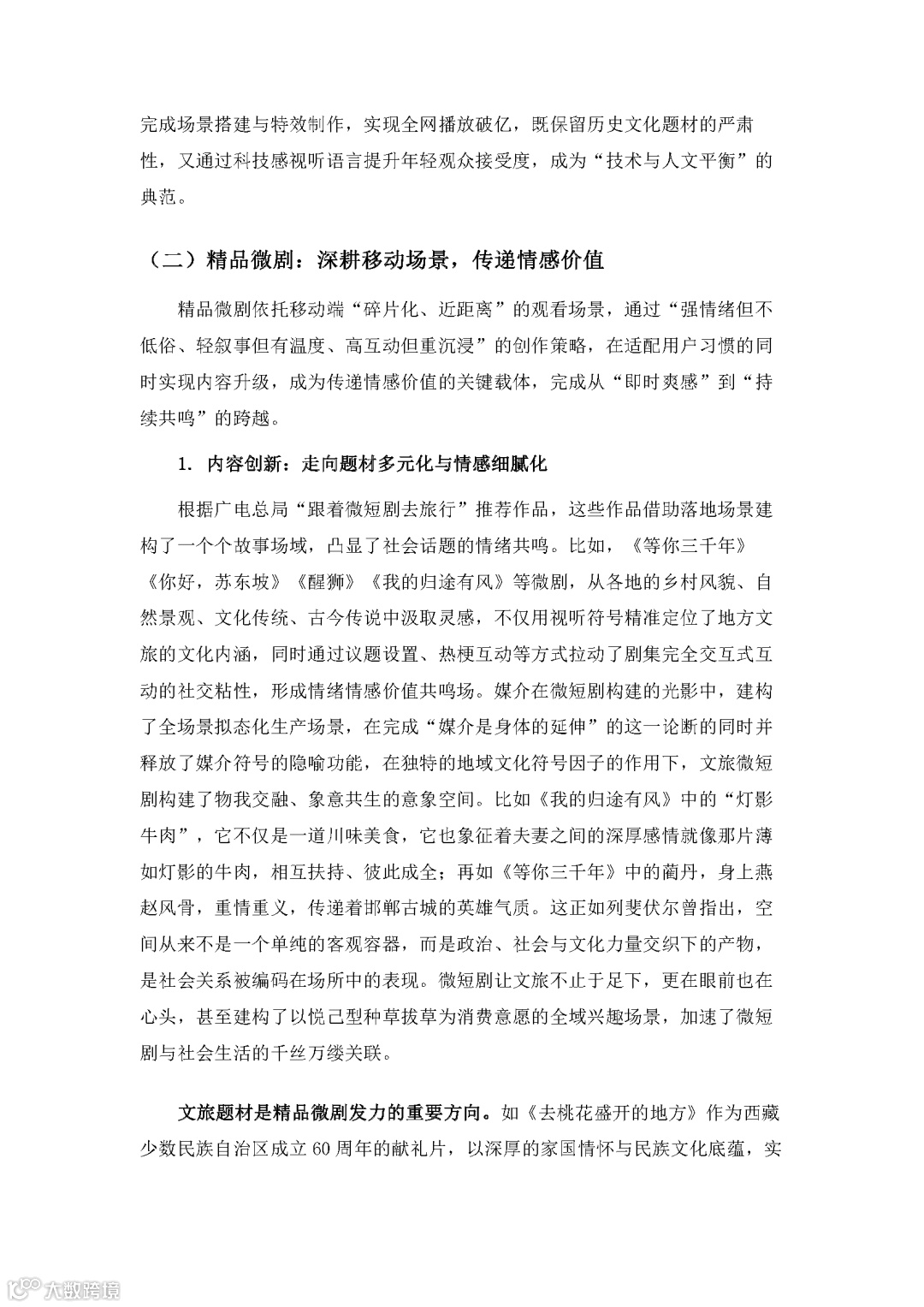 完成场景搭建与特效制作，实现全网播放破亿，既保留历史文化题材的严肃性，又通过科技感视听语言提升年轻观众接受度，成为“技术与人文平衡”的典范。

（二）精品微剧：深耕移动场景，传递情感价值

精品微剧依托移动端“碎片化、近距离”的观看场景，通过“强情绪但不低俗、轻叙事但有温度、高互动但重沉浸”的创作策略，在适配用户习惯的同时实现内容升级，成为传递情感价值的关键载体，完成从“即时爽感”到“持续共鸣”的跨越。

1. 内容创新：走向题材多元化与情感细腻化

根据广电总局“跟着微短剧去旅行”推荐作品，这些作品借助落地场景建构了一个个故事场域，凸显了社会话题的情绪共鸣。比如，《等你三千年》《你好，苏东坡》《醒狮》《我的归途有风》等微剧，从各地的乡村风貌、自然景观、文化传统、古今传说中汲取灵感，不仅用视听符号精准定位了地方文旅的文化内涵，同时通过议题设置、热梗互动等方式拉动了剧集完全交互式互动的社交粘性，形成情绪情感价值共鸣场。媒介在微短剧构建的光影中，建构了全场景拟态化生产场景，在完成“媒介是身体的延伸”的这一论断的同时并释放了媒介符号的隐喻功能，在独特的地域文化符号因子的作用下，文旅微短剧构建了物我交融、象意共生的意象空间。比如《我的归途有风》中的“灯影牛肉”，它不仅是一道川味美食，它也象征着夫妻之间的深厚感情就像那片薄如灯影的牛肉，相互扶持、彼此成全；再如《等你三千年》中的蔺丹，身上燕赵风骨，重情重义，传递着邯郸古城的英雄气质。这正如列斐伏尔曾指出，空间从来不是一个单纯的客观容器，而是政治、社会与文化力量交织下的产物，是社会关系被编码在场所中的表现。微短剧让文旅不止于足下，更在眼前也在心头，甚至建构了以悦己型种草拔草为消费意愿的全域兴趣场景，加速了微短剧与社会生活的千丝万缕关联。

文旅题材是精品微剧发力的重要方向。如《去桃花盛开的地方》作为西藏少数民族自治区成立 60 周年的献礼片，以深厚的家国情怀与民族文化底蕴，实

大数跨境